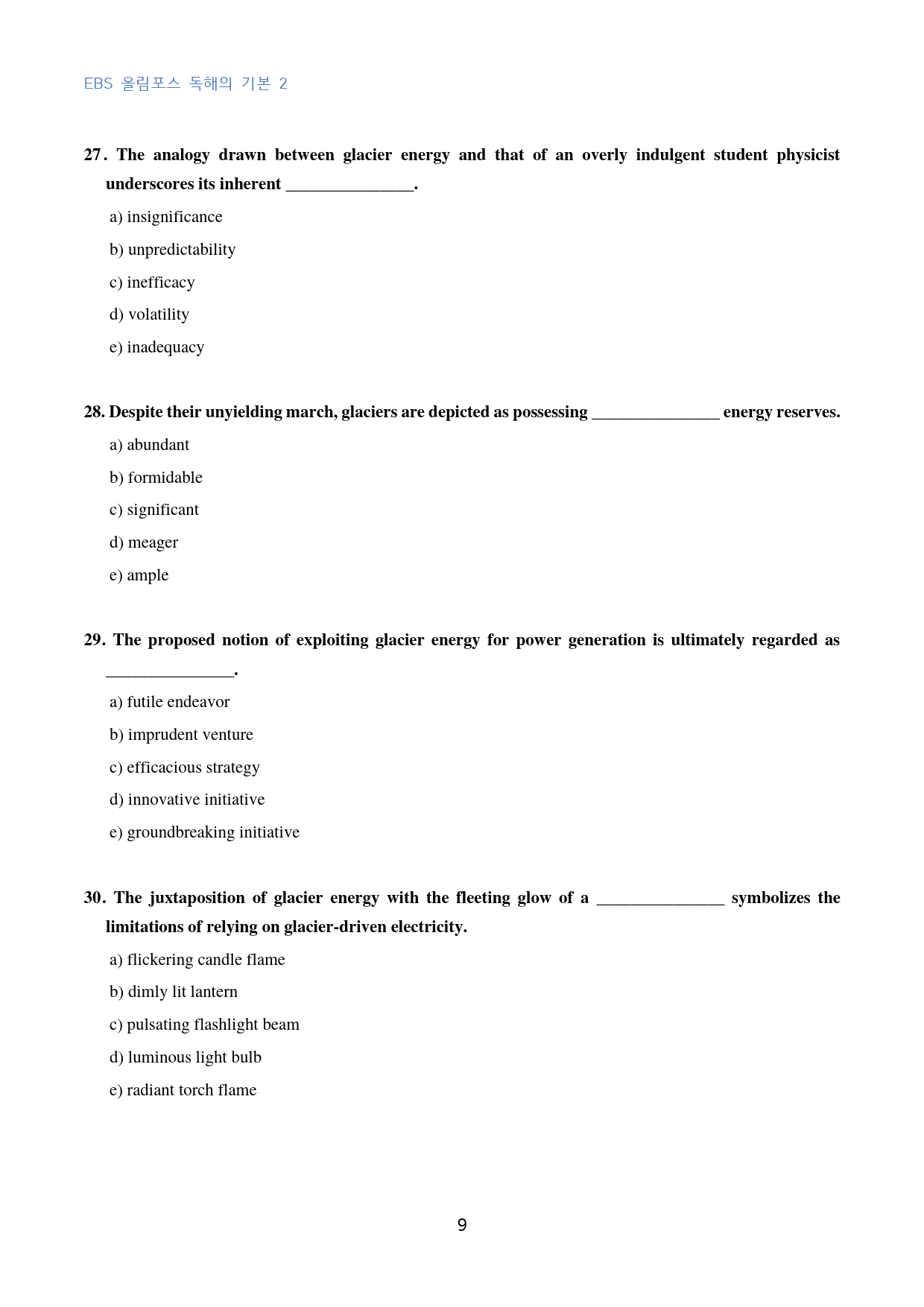 EBS 올림포스 독해의 기본 2

27. The analogy drawn between glacier energy and that of an overly indulgent student physicist underscores its inherent ____.

a) insignificance

b) unpredictability

c) inefficacy

d) volatility

e) inadequacy

28. Despite their unyielding march, glaciers are depicted as possessing ____ energy reserves.

a) abundant

b) formidable

c) significant

d) meager

e) ample

29. The proposed notion of exploiting glacier energy for power generation is ultimately regarded as ____.

a) futile endeavor

b) imprudent venture

c) efficacious strategy

d) innovative initiative

e) groundbreaking initiative

30. The juxtaposition of glacier energy with the fleeting glow of a ____ symbolizes the limitations of relying on glacier-driven electricity.

a) flickering candle flame

b) dimly lit lantern

c) pulsating flashlight beam

d) luminous light bulb

e) radiant torch flame

9